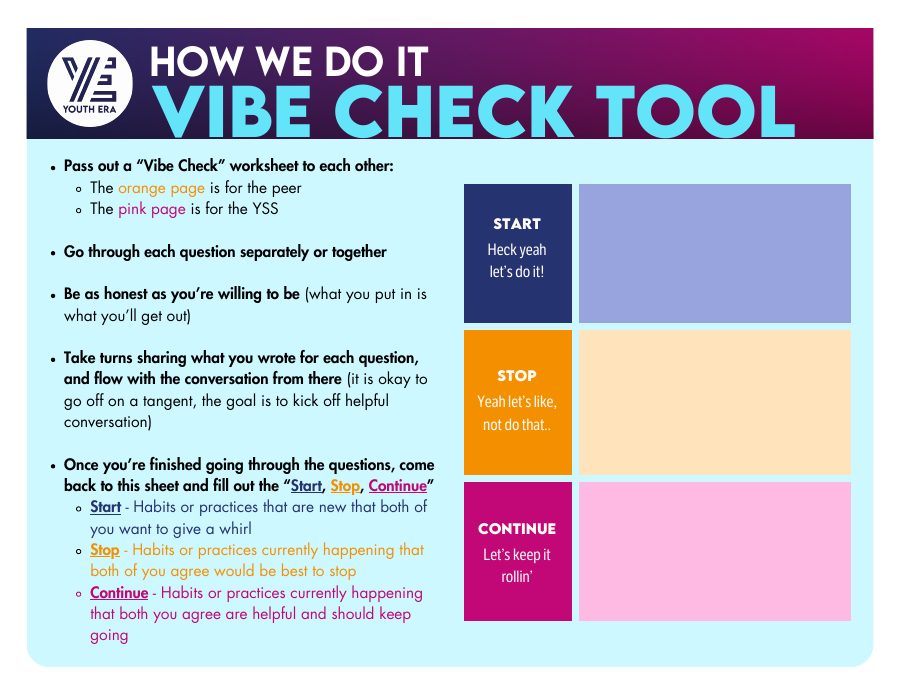 YOUTH ERA

HOW WE DO IT
VIBE CHECK TOOL

- Pass out a "Vibe Check" worksheet to each other:
  - The orange page is for the peer
  - The pink page is for the YSS

- Go through each question separately or together

- Be as honest as you're willing to be (what you put in is what you'll get out)

- Take turns sharing what you wrote for each question, and flow with the conversation from there (it is okay to go off on a tangent, the goal is to kick off helpful conversation)

- Once you're finished going through the questions, come back to this sheet and fill out the "Start, Stop, Continue"
  - Start - Habits or practices that are new that both of you want to give a whirl
  - Stop - Habits or practices currently happening that both of you agree would be best to stop
  - Continue - Habits or practices currently happening that both you agree are helpful and should keep going

START
Heck yeah let's do it!

STOP
Yeah let's like, not do that..

CONTINUE
Let's keep it rollin'